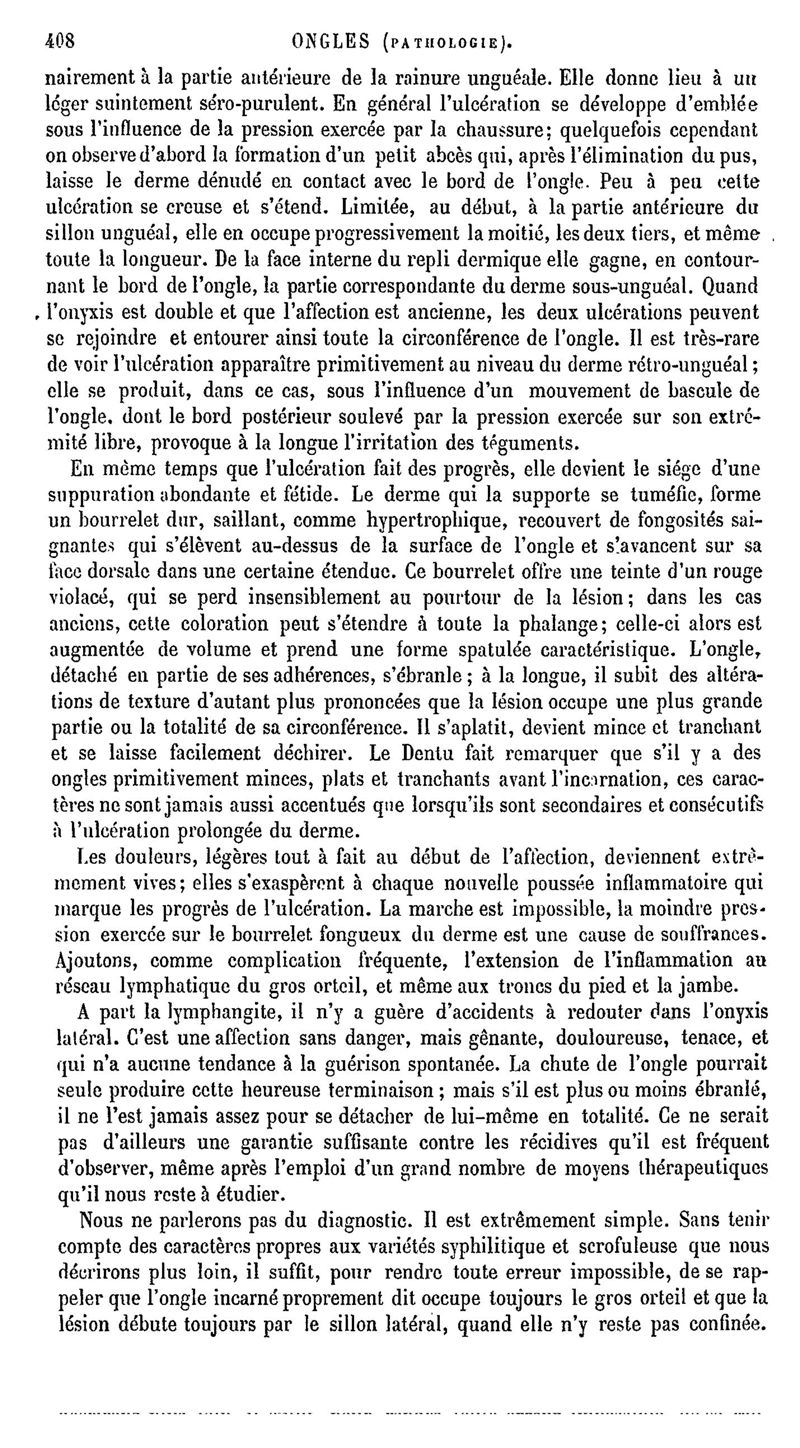 408 ONGLES (PATHOLOGIE).

nairement à la partie antérieure de la rainure unguéale. Elle donne lieu à un léger suintement séro-purulent. En général l'ulcération se développe d'emblée sous l'influence de la pression exercée par la chaussure; quelquefois cependant on observe d'abord la formation d'un petit abcès qui, après l'élimination du pus, laisse le derme dénudé en contact avec le bord de l'ongle. Peu à peu cette ulcération se creuse et s'étend. Limitée, au début, à la partie antérieure du sillon unguéal, elle en occupe progressivement la moitié, les deux tiers, et même toute la longueur. De la face interne du repli dermique elle gagne, en contournant le bord de l'ongle, la partie correspondante du derme sous-unguéal. Quand l'onyxis est double et que l'affection est ancienne, les deux ulcérations peuvent se rejoindre et entourer ainsi toute la circonférence de l'ongle. Il est très-rare de voir l'ulcération apparaître primitivement au niveau du derme rétro-unguéal; elle se produit, dans ce cas, sous l'influence d'un mouvement de bascule de l'ongle, dont le bord postérieur soulevé par la pression exercée sur son extrémité libre, provoque à la longue l'irritation des téguments.

En même temps que l'ulcération fait des progrès, elle devient le siége d'une suppuration abondante et fétide. Le derme qui la supporte se tuméfie, forme un bourrelet dur, saillant, comme hypertrophique, recouvert de fongosités saignantes qui s'élèvent au-dessus de la surface de l'ongle et s'avancent sur sa face dorsale dans une certaine étendue. Ce bourrelet offre une teinte d'un rouge violacé, qui se perd insensiblement au pourtour de la lésion; dans les cas anciens, cette coloration peut s'étendre à toute la phalange; celle-ci alors est augmentée de volume et prend une forme spatulée caractéristique. L'ongle, détaché en partie de ses adhérences, s'ébranle; à la longue, il subit des altérations de texture d'autant plus prononcées que la lésion occupe une plus grande partie ou la totalité de sa circonférence. Il s'aplatit, devient mince et tranchant et se laisse facilement déchirer. Le Dentu fait remarquer que s'il y a des ongles primitivement minces, plats et tranchants avant l'incarnation, ces caractères ne sont jamais aussi accentués que lorsqu'ils sont secondaires et consécutifs à l'ulcération prolongée du derme.

Les douleurs, légères tout à fait au début de l'affection, deviennent extrêmement vives; elles s'exaspèrent à chaque nouvelle poussée inflammatoire qui marque les progrès de l'ulcération. La marche est impossible, la moindre pression exercée sur le bourrelet fongueux du derme est une cause de souffrances. Ajoutons, comme complication fréquente, l'extension de l'inflammation au réseau lymphatique du gros orteil, et même aux troncs du pied et la jambe.

A part la lymphangite, il n'y a guère d'accidents à redouter dans l'onyxis latéral. C'est une affection sans danger, mais gênante, douloureuse, tenace, et qui n'a aucune tendance à la guérison spontanée. La chute de l'ongle pourrait seule produire cette heureuse terminaison; mais s'il est plus ou moins ébranlé, il ne l'est jamais assez pour se détacher de lui-même en totalité. Ce ne serait pas d'ailleurs une garantie suffisante contre les récidives qu'il est fréquent d'observer, même après l'emploi d'un grand nombre de moyens thérapeutiques qu'il nous reste à étudier.

Nous ne parlerons pas du diagnostic. Il est extrêmement simple. Sans tenir compte des caractères propres aux variétés syphilitique et scrofuleuse que nous décrirons plus loin, il suffit, pour rendre toute erreur impossible, de se rappeler que l'ongle incarné proprement dit occupe toujours le gros orteil et que la lésion débute toujours par le sillon latéral, quand elle n'y reste pas confinée.